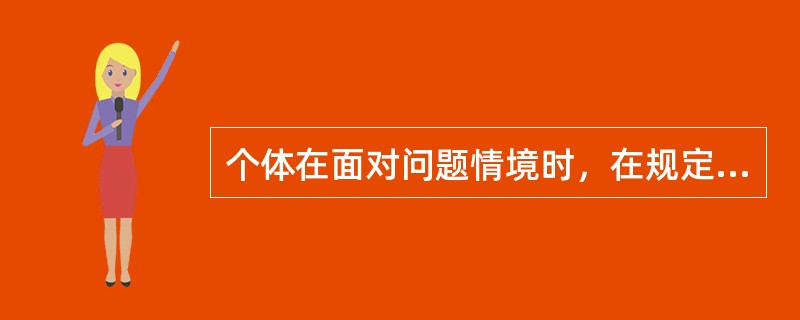 个体在面对问题情境时，在规定...